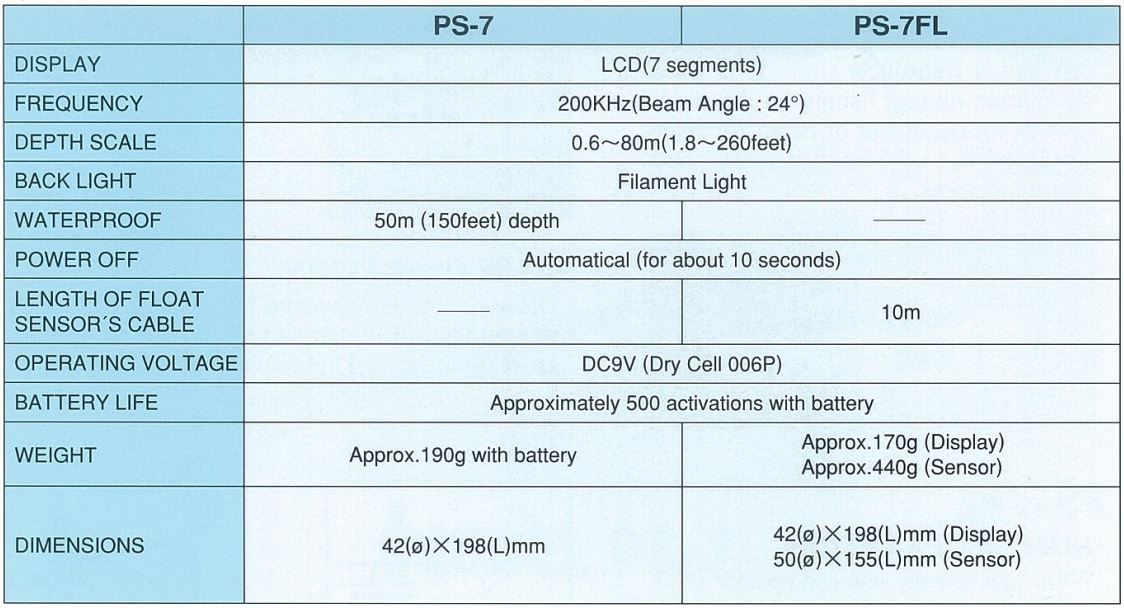 |  | PS-7 | PS-7FL |
|---|---|---|
| DISPLAY | LCD(7 segments) |  |
| FREQUENCY | 200KHz(Beam Angle : 24°) |  |
| DEPTH SCALE | 0.6~80m(1.8~260feet) |  |
| BACK LIGHT | Filament Light |  |
| WATERPROOF | 50m (150feet) depth | —— |
| POWER OFF | Automatical (for about 10 seconds) |  |
| LENGTH OF FLOAT SENSOR´S CABLE | —— | 10m |
| OPERATING VOLTAGE | DC9V (Dry Cell 006P) |  |
| BATTERY LIFE | Approximately 500 activations with battery |  |
| WEIGHT | Approx.190g with battery | Approx.170g (Display) Approx.440g (Sensor) |
| DIMENSIONS | 42(ø)×198(L)mm | 42(ø)×198(L)mm (Display) 50(ø)×155(L)mm (Sensor) |